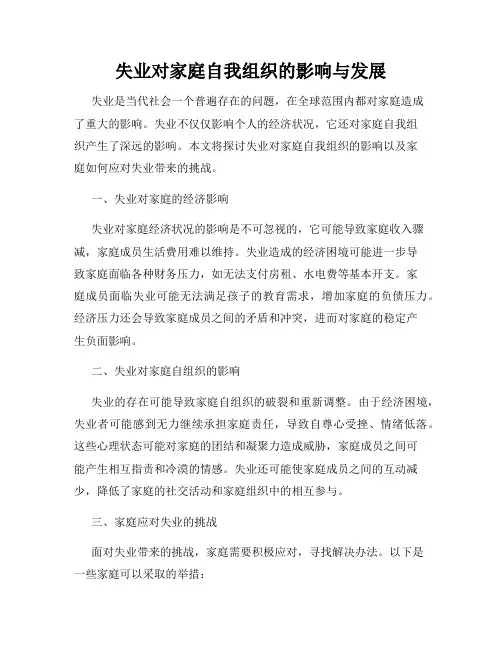 失业对家庭自我组织的影响与发展

失业是当代社会一个普遍存在的问题，在全球范围内都对家庭造成了重大的影响。失业不仅仅影响个人的经济状况，它还对家庭自我组织产生了深远的影响。本文将探讨失业对家庭自我组织的影响以及家庭如何应对失业带来的挑战。

一、失业对家庭的经济影响

失业对家庭经济状况的影响是不可忽视的，它可能导致家庭收入骤减，家庭成员生活费用难以维持。失业造成的经济困境可能进一步导致家庭面临各种财务压力，如无法支付房租、水电费等基本开支。家庭成员面临失业可能无法满足孩子的教育需求，增加家庭的负债压力。经济压力还会导致家庭成员之间的矛盾和冲突，进而对家庭的稳定产生负面影响。

二、失业对家庭自组织的影响

失业的存在可能导致家庭自组织的破裂和重新调整。由于经济困境，失业者可能感到无力继续承担家庭责任，导致自尊心受挫、情绪低落。这些心理状态可能对家庭的团结和凝聚力造成威胁，家庭成员之间可能产生相互指责和冷漠的情感。失业还可能使家庭成员之间的互动减少，降低了家庭的社交活动和家庭组织中的相互参与。

三、家庭应对失业的挑战

面对失业带来的挑战，家庭需要积极应对，寻找解决办法。以下是一些家庭可以采取的举措：